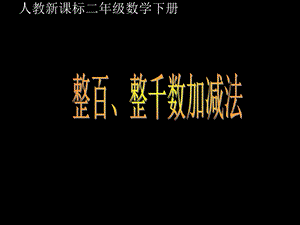 人教新课标二年级数学下册

整百、整千数加减法